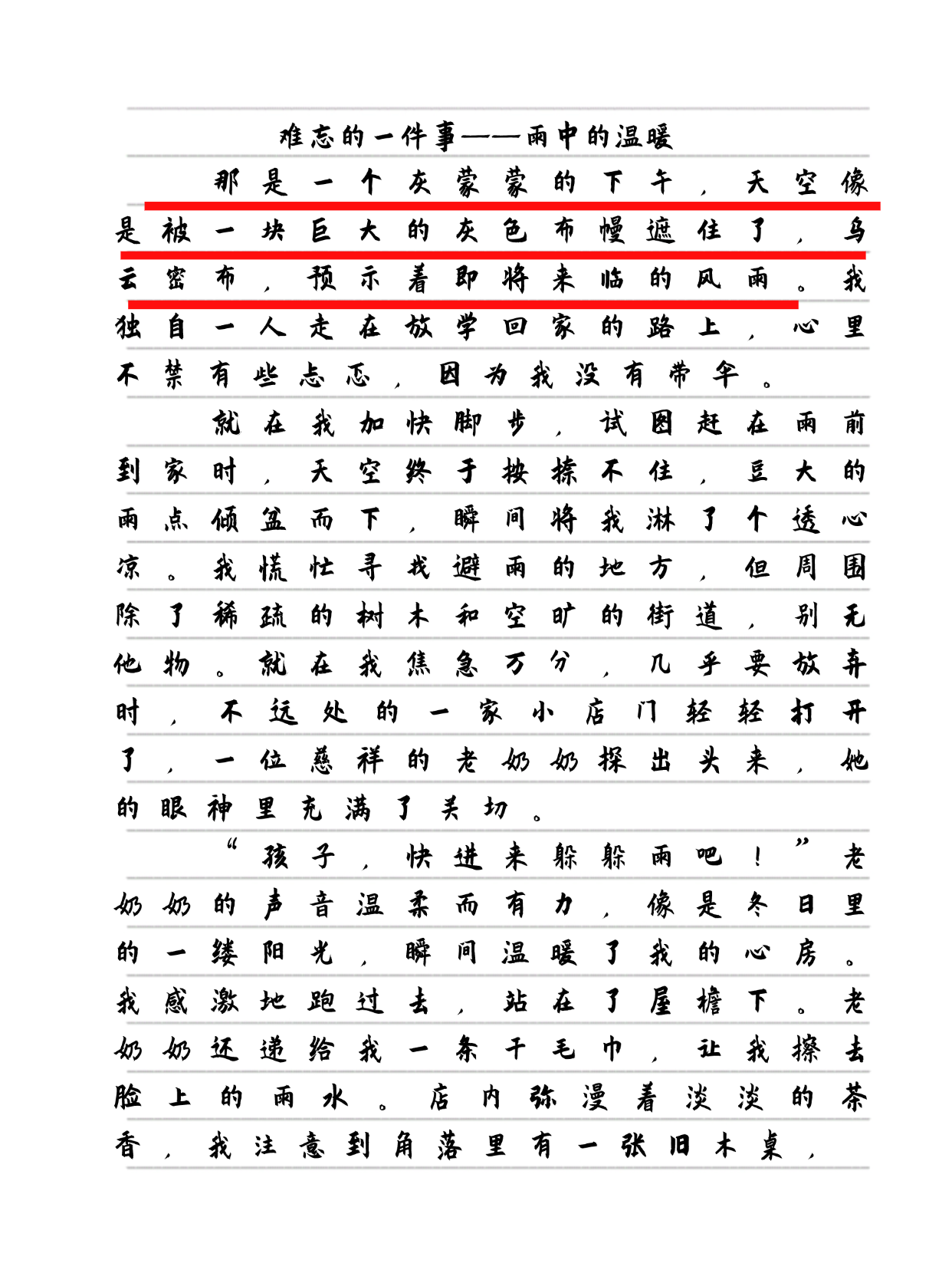 难忘的一件事——雨中的温暖

那是一个灰蒙蒙的下午，天空像是被一块巨大的灰色布幔遮住了，乌云密布，预示着即将来临的风雨。我独自一人走在放学回家的路上，心里不禁有些忐忑，因为我没有带伞。

就在我加快脚步，试图赶在雨前到家时，天空终于按捺不住，巨大的雨点倾盆而下，瞬间将我淋了个透心凉。我慌忙寻找避雨的地方，但周围除了稀疏的树木和空旷的街道，别无他物。就在我焦急万分，几乎要放弃时，不远处的一家小店门轻轻打开了，一位慈祥的老奶奶探出头来，她的眼神里充满了关切。

“孩子，快进来躲躲雨吧！”老奶奶的声音温柔而有力，像是冬日里的一缕阳光，瞬间温暖了我的心房。我感激地跑过去，站在了屋檐下。老奶奶还递给我一条干毛巾，让我擦去脸上的雨水。店内弥漫着淡淡的茶香，我注意到角落里有一张旧木桌，